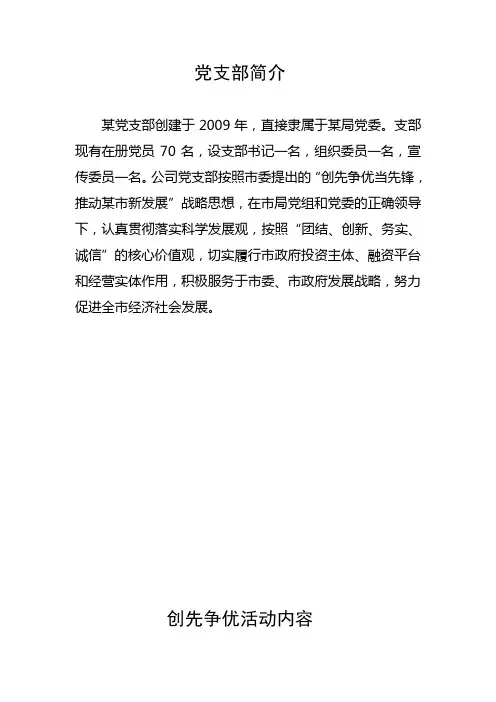 党支部简介

某党支部创建于 2009 年，直接隶属于某局党委。支部现有在册党员 70 名，设支部书记一名，组织委员一名，宣传委员一名。公司党支部按照市委提出的“创先争优当先锋，推动某市新发展”战略思想，在市局党组和党委的正确领导下，认真贯彻落实科学发展观，按照“团结、创新、务实、诚信”的核心价值观，切实履行市政府投资主体、融资平台和经营实体作用，积极服务于市委、市政府发展战略，努力促进全市经济社会发展。

创先争优活动内容